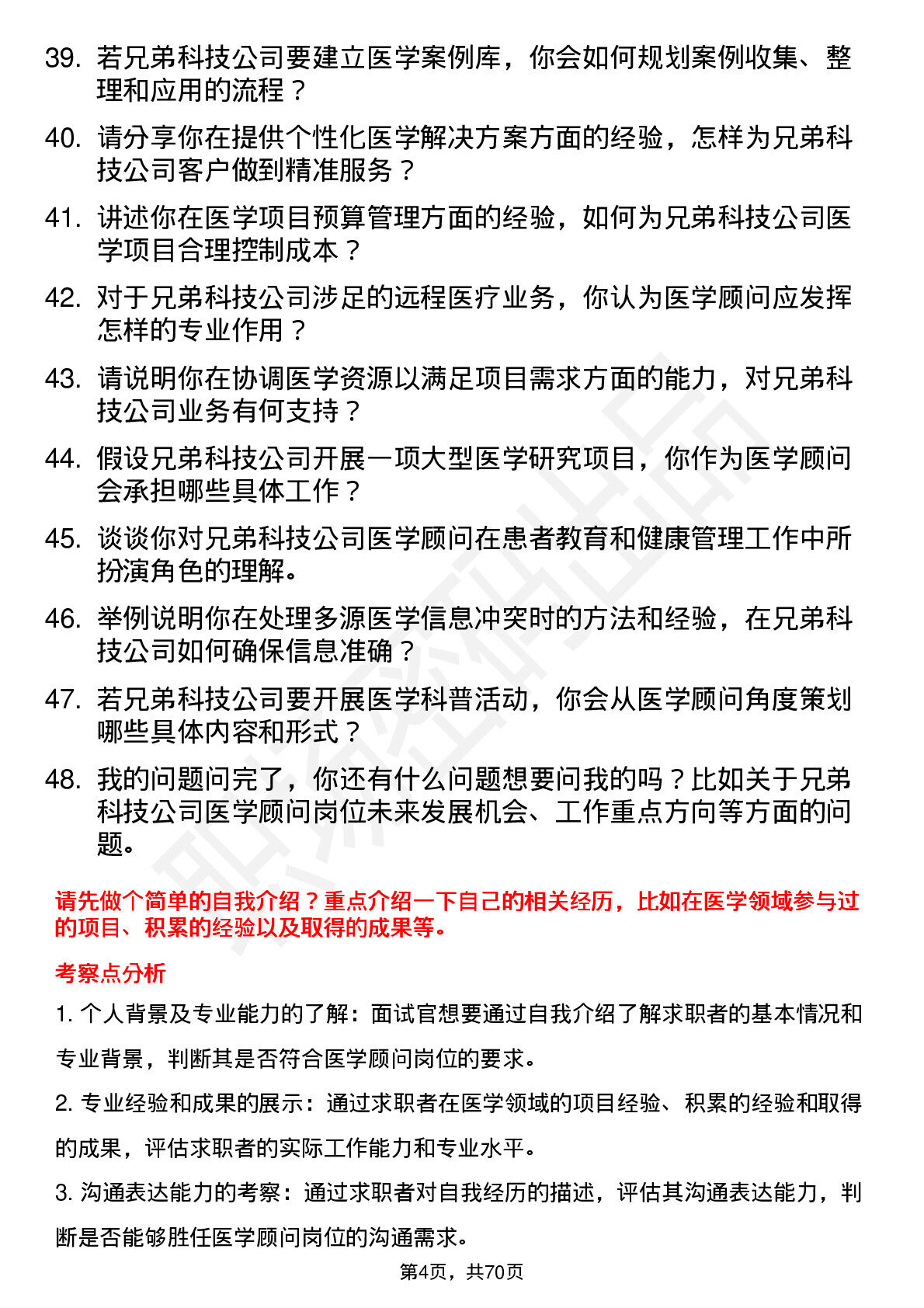 39. 若兄弟科技公司要建立医学案例库，你会如何规划案例收集、整理和应用的流程？

40. 请分享你在提供个性化医学解决方案方面的经验，怎样为兄弟科技公司客户做到精准服务？

41. 讲述你在医学项目预算管理方面的经验，如何为兄弟科技公司医学项目合理控制成本？

42. 对于兄弟科技公司涉足的远程医疗业务，你认为医学顾问应发挥怎样的专业作用？

43. 请说明你在协调医学资源以满足项目需求方面的能力，对兄弟科技公司业务有何支持？

44. 假设兄弟科技公司开展一项大型医学研究项目，你作为医学顾问会承担哪些具体工作？

45. 谈谈你对兄弟科技公司医学顾问在患者教育和健康管理工作中所扮演角色的理解。

46. 举例说明你在处理多源医学信息冲突时的方法和经验，在兄弟科技公司如何确保信息准确？

47. 若兄弟科技公司要开展医学科普活动，你会从医学顾问角度策划哪些具体内容和形式？

48. 我的问题问完了，你还有什么问题想要问我的吗？比如关于兄弟科技公司医学顾问岗位未来发展机会、工作重点方向等方面的问题。

请先做个简单的自我介绍？重点介绍一下自己的相关经历，比如在医学领域参与过的项目、积累的经验以及取得的成果等。

考察点分析

1. 个人背景及专业能力的了解：面试官想要通过自我介绍了解求职者的基本情况和专业背景，判断其是否符合医学顾问岗位的要求。

2. 专业经验和成果的展示：通过求职者在医学领域的项目经验、积累的经验和取得的成果，评估求职者的实际工作能力和专业水平。

3. 沟通表达能力的考察：通过求职者对自我经历的描述，评估其沟通表达能力，判断是否能够胜任医学顾问岗位的沟通需求。

第4页，共70页